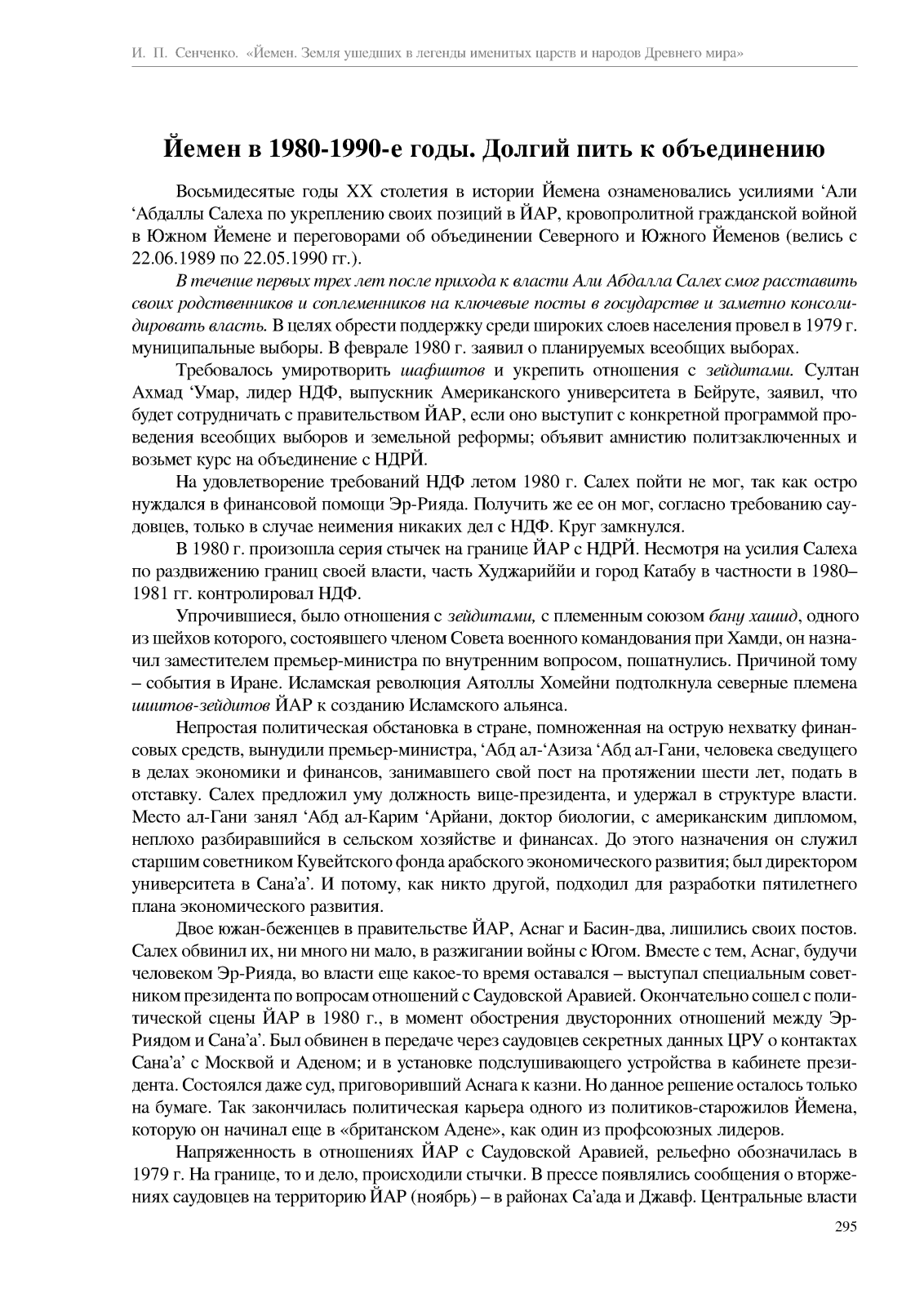 И. П. Сенченко. «Йемен. Земля ушедших в легенды именитых царств и народов Древнего мира»

Йемен в 1980-1990-е годы. Долгий пить к объединению

Восьмидесятые годы XX столетия в истории Йемена ознаменовались усилиями ‘Али ‘Абдаллы Салеха по укреплению своих позиций в ЙАР, кровопролитной гражданской войной в Южном Йемене и переговорами об объединении Северного и Южного Йеменов (велись с 22.06.1989 по 22.05.1990 гг.).

В течение первых трех лет после прихода к власти Али Абдалла Салех смог расставить своих родственников и соплеменников на ключевые посты в государстве и заметно консолидировать власть. В целях обрести поддержку среди широких слоев населения провел в 1979 г. муниципальные выборы. В феврале 1980 г. заявил о планируемых всеобщих выборах.

Требовалось умиротворить шафиитов и укрепить отношения с зейдитами. Султан Ахмад ‘Умар, лидер НДФ, выпускник Американского университета в Бейруте, заявил, что будет сотрудничать с правительством ЙАР, если оно выступит с конкретной программой проведения всеобщих выборов и земельной реформы; объявит амнистию политзаключенных и возьмет курс на объединение с НДРЙ.

На удовлетворение требований НДФ летом 1980 г. Салех пойти не мог, так как остро нуждался в финансовой помощи Эр-Рияда. Получить же ее он мог, согласно требованию саудовцев, только в случае неимения никаких дел с НДФ. Круг замкнулся.

В 1980 г. произошла серия стычек на границе ЙАР с НДРЙ. Несмотря на усилия Салеха по раздвижению границ своей власти, часть Худжариййи и город Катабу в частности в 1980–1981 гг. контролировал НДФ.

Упрочившиеся, было отношения с зейдитами, с племенным союзом бану хашид, одного из шейхов которого, состоявшего членом Совета военного командования при Хамди, он назначил заместителем премьер-министра по внутренним вопросом, пошатнулись. Причиной тому – события в Иране. Исламская революция Аятоллы Хомейни подтолкнула северные племена шиитов-зейдитов ЙАР к созданию Исламского альянса.

Непростая политическая обстановка в стране, помноженная на острую нехватку финансовых средств, вынудили премьер-министра, ‘Абд ал-‘Азиза ‘Абд ал-Гани, человека сведущего в делах экономики и финансов, занимавшего свой пост на протяжении шести лет, подать в отставку. Салех предложил уму должность вице-президента, и удержал в структуре власти. Место ал-Гани занял ‘Абд ал-Карим ‘Арйани, доктор биологии, с американским дипломом, неплохо разбиравшийся в сельском хозяйстве и финансах. До этого назначения он служил старшим советником Кувейтского фонда арабского экономического развития; был директором университета в Сана’а’. И потому, как никто другой, подходил для разработки пятилетнего плана экономического развития.

Двое южан-беженцев в правительстве ЙАР, Аснаг и Басин-два, лишились своих постов. Салех обвинил их, ни много ни мало, в разжигании войны с Югом. Вместе с тем, Аснаг, будучи человеком Эр-Рияда, во власти еще какое-то время оставался – выступал специальным советником президента по вопросам отношений с Саудовской Аравией. Окончательно сошел с политической сцены ЙАР в 1980 г., в момент обострения двусторонних отношений между Эр-Риядом и Сана’а’. Был обвинен в передаче через саудовцев секретных данных ЦРУ о контактах Сана’а’ с Москвой и Аденом; и в установке подслушивающего устройства в кабинете президента. Состоялся даже суд, приговоривший Аснага к казни. Но данное решение осталось только на бумаге. Так закончилась политическая карьера одного из политиков-старожилов Йемена, которую он начинал еще в «британском Адене», как один из профсоюзных лидеров.

Напряженность в отношениях ЙАР с Саудовской Аравией, рельефно обозначилась в 1979 г. На границе, то и дело, происходили стычки. В прессе появлялись сообщения о вторжениях саудовцев на территорию ЙАР (ноябрь) – в районах Са’ада и Джавф. Центральные власти

295